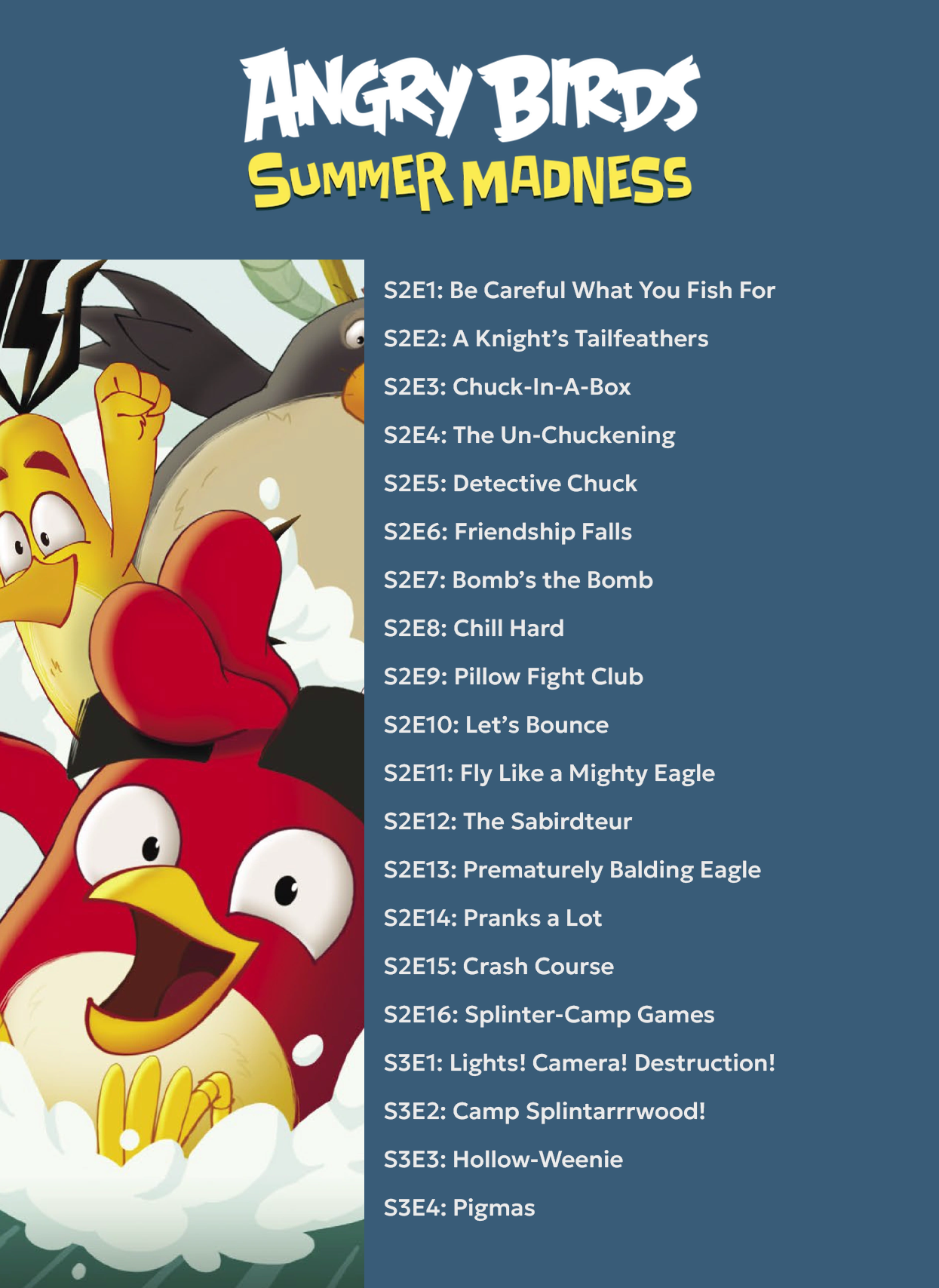 ANGRY BIRDS
SUMMER MADNESS

S2E1: Be Careful What You Fish For
S2E2: A Knight's Tailfeathers
S2E3: Chuck-In-A-Box
S2E4: The Un-Chuckening
S2E5: Detective Chuck
S2E6: Friendship Falls
S2E7: Bomb's the Bomb
S2E8: Chill Hard
S2E9: Pillow Fight Club
S2E10: Let's Bounce
S2E11: Fly Like a Mighty Eagle
S2E12: The Sabirdteur
S2E13: Prematurely Balding Eagle
S2E14: Pranks a Lot
S2E15: Crash Course
S2E16: Splinter-Camp Games
S3E1: Lights! Camera! Destruction!
S3E2: Camp Splintarrrwood!
S3E3: Hollow-Weenie
S3E4: Pigmas